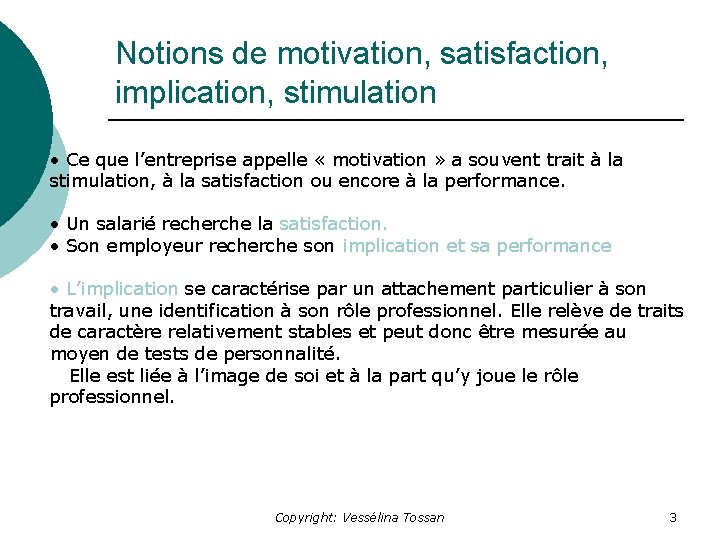 Notions de motivation, satisfaction, implication, stimulation

• Ce que l'entreprise appelle « motivation » a souvent trait à la stimulation, à la satisfaction ou encore à la performance.

• Un salarié recherche la satisfaction.
• Son employeur recherche son implication et sa performance

• L'implication se caractérise par un attachement particulier à son travail, une identification à son rôle professionnel. Elle relève de traits de caractère relativement stables et peut donc être mesurée au moyen de tests de personnalité.

Elle est liée à l'image de soi et à la part qu'y joue le rôle professionnel.

Copyright: Vessélina Tossan

3